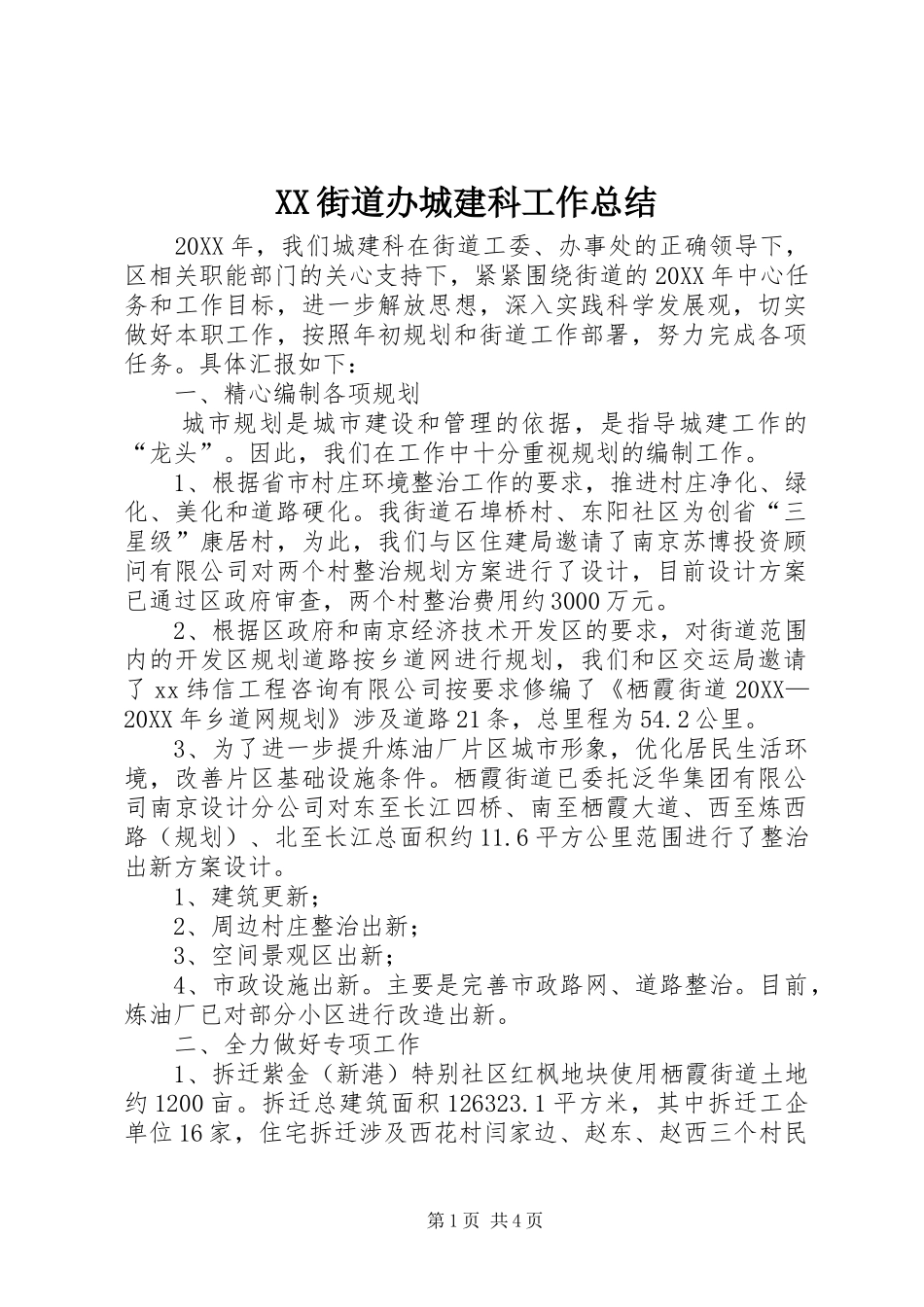 XX街道办城建科工作总结

20XX年，我们城建科在街道工委、办事处的正确领导下，区相关职能部门的关心支持下，紧紧围绕街道的20XX年中心任务和工作目标，进一步解放思想，深入实践科学发展观，切实做好本职工作，按照年初规划和街道工作部署，努力完成各项任务。具体汇报如下：

一、精心编制各项规划

城市规划是城市建设和管理的依据，是指导城建工作的“龙头”。因此，我们在工作中十分重视规划的编制工作。

1、根据省市村庄环境整治工作的要求，推进村庄净化、绿化、美化和道路硬化。我街道石埠桥村、东阳社区为创省“三星级”康居村，为此，我们与区住建局邀请了南京苏博投资顾问有限公司对两个村整治规划方案进行了设计，目前设计方案已通过区政府审查，两个村整治费用约3000万元。

2、根据区政府和南京经济技术开发区的要求，对街道范围内的开发区规划道路按乡道网进行规划，我们和区交运局邀请了xx纬信工程咨询有限公司按要求修编了《栖霞街道20XX—20XX年乡道网规划》涉及道路21条，总里程为54.2公里。

3、为了进一步提升炼油厂片区城市形象，优化居民生活环境，改善片区基础设施条件。栖霞街道已委托泛华集团有限公司南京设计分公司对东至长江四桥、南至栖霞大道、西至炼西路（规划）、北至长江总面积约11.6平方公里范围进行了整治出新方案设计。

1、建筑更新；

2、周边村庄整治出新；

3、空间景观区出新；

4、市政设施出新。主要是完善市政路网、道路整治。目前，炼油厂已对部分小区进行改造出新。

二、全力做好专项工作

1、拆迁紫金（新港）特别社区红枫地块使用栖霞街道土地约1200亩。拆迁总建筑面积126323.1平方米，其中拆迁工企单位16家，住宅拆迁涉及西花村闫家边、赵东、赵西三个村民

第1页 共4页